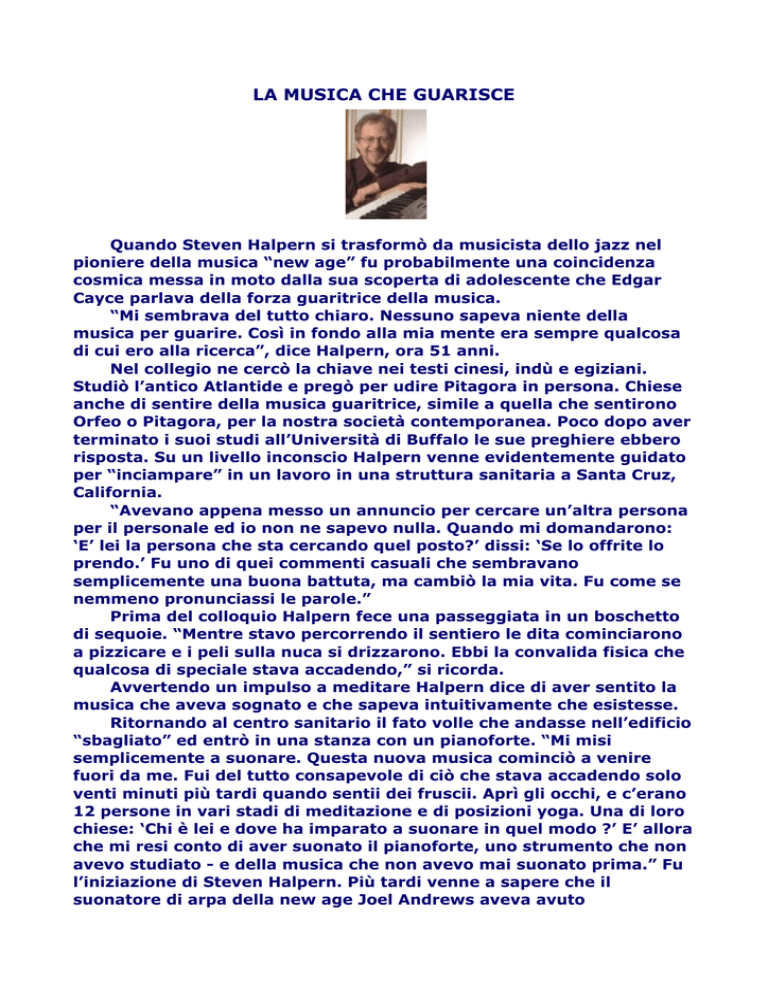 LA MUSICA CHE GUARISCE

Quando Steven Halpern si trasformò da musicista dello jazz nel pioniere della musica “new age” fu probabilmente una coincidenza cosmica messa in moto dalla sua scoperta di adolescente che Edgar Cayce parlava della forza guaritrice della musica.

“Mi sembrava del tutto chiaro. Nessuno sapeva niente della musica per guarire. Così in fondo alla mia mente era sempre qualcosa di cui ero alla ricerca”, dice Halpern, ora 51 anni.

Nel collegio ne cercò la chiave nei testi cinesi, indù e egiziani. Studiò l’antico Atlantide e pregò per udire Pitagora in persona. Chiese anche di sentire della musica guaritrice, simile a quella che sentirono Orfeo o Pitagora, per la nostra società contemporanea. Poco dopo aver terminato i suoi studi all’Università di Buffalo le sue preghiere ebbero risposta. Su un livello inconscio Halpern venne evidentemente guidato per “inciampare” in un lavoro in una struttura sanitaria a Santa Cruz, California.

“Avevano appena messo un annuncio per cercare un’altra persona per il personale ed io non ne sapevo nulla. Quando mi domandarono: ‘E’ lei la persona che sta cercando quel posto?’ dissi: ‘Se lo offrite lo prendo.’ Fu uno di quei commenti casuali che sembravano semplicemente una buona battuta, ma cambiò la mia vita. Fu come se nemmeno pronunciassi le parole.”

Prima del colloquio Halpern fece una passeggiata in un boschetto di sequoie. “Mentre stavo percorrendo il sentiero le dita cominciarono a pizzicare e i peli sulla nuca si drizzarono. Ebbi la convalida fisica che qualcosa di speciale stava accadendo,” si ricorda.

Avvertendo un impulso a meditare Halpern dice di aver sentito la musica che aveva sognato e che sapeva intuitivamente che esistesse.

Ritornando al centro sanitario il fato volle che andasse nell’edificio “sbagliato” ed entrò in una stanza con un pianoforte. “Mi misi semplicemente a suonare. Questa nuova musica cominciò a venire fuori da me. Fui del tutto consapevole di ciò che stava accadendo solo venti minuti più tardi quando sentii dei fruscii. Aprì gli occhi, e c’erano 12 persone in vari stadi di meditazione e di posizioni yoga. Una di loro chiese: ‘Chi è lei e dove ha imparato a suonare in quel modo ?’ E’ allora che mi resi conto di aver suonato il pianoforte, uno strumento che non avevo studiato - e della musica che non avevo mai suonato prima.” Fu l’iniziazione di Steven Halpern. Più tardi venne a sapere che il suonatore di arpa della new age Joel Andrews aveva avuto